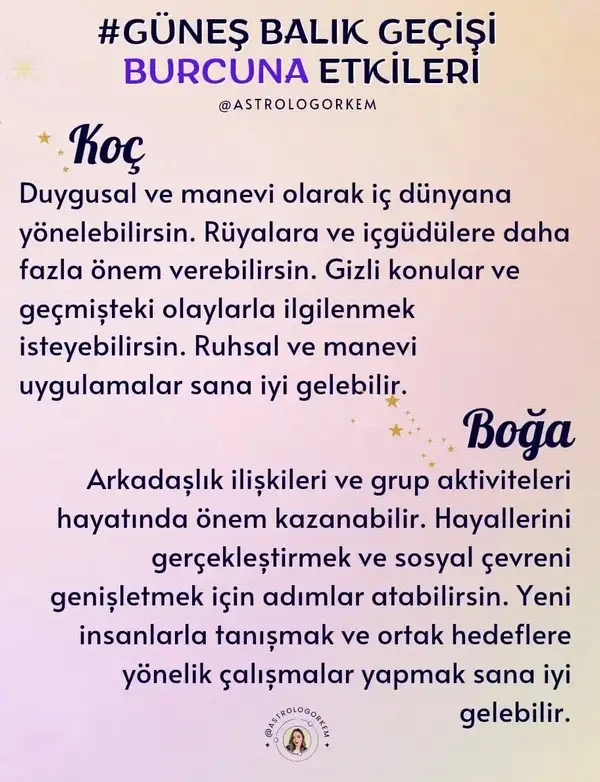 #GÜNEŞ BALIK GEÇİŞİ
BURCUNA ETKİLERİ

@ASTROLOGORKEM

Koç

Duygusal ve manevi olarak iç dünyana yönelebilirsin. Rüyalara ve içgüdülere daha fazla önem verebilirsin. Gizli konular ve geçmişteki olaylarla ilgilenmek isteyebilirsin. Ruhsal ve manevi uygulamalar sana iyi gelebilir.

Boğa

Arkadaşlık ilişkileri ve grup aktiviteleri hayatında önem kazanabilir. Hayallerini gerçekleştirmek ve sosyal çevreni genişletmek için adımlar atabilirsin. Yeni insanlarla tanışmak ve ortak hedeflere yönelik çalışmalar yapmak sana iyi gelebilir.

@ASTROLOGORKEM